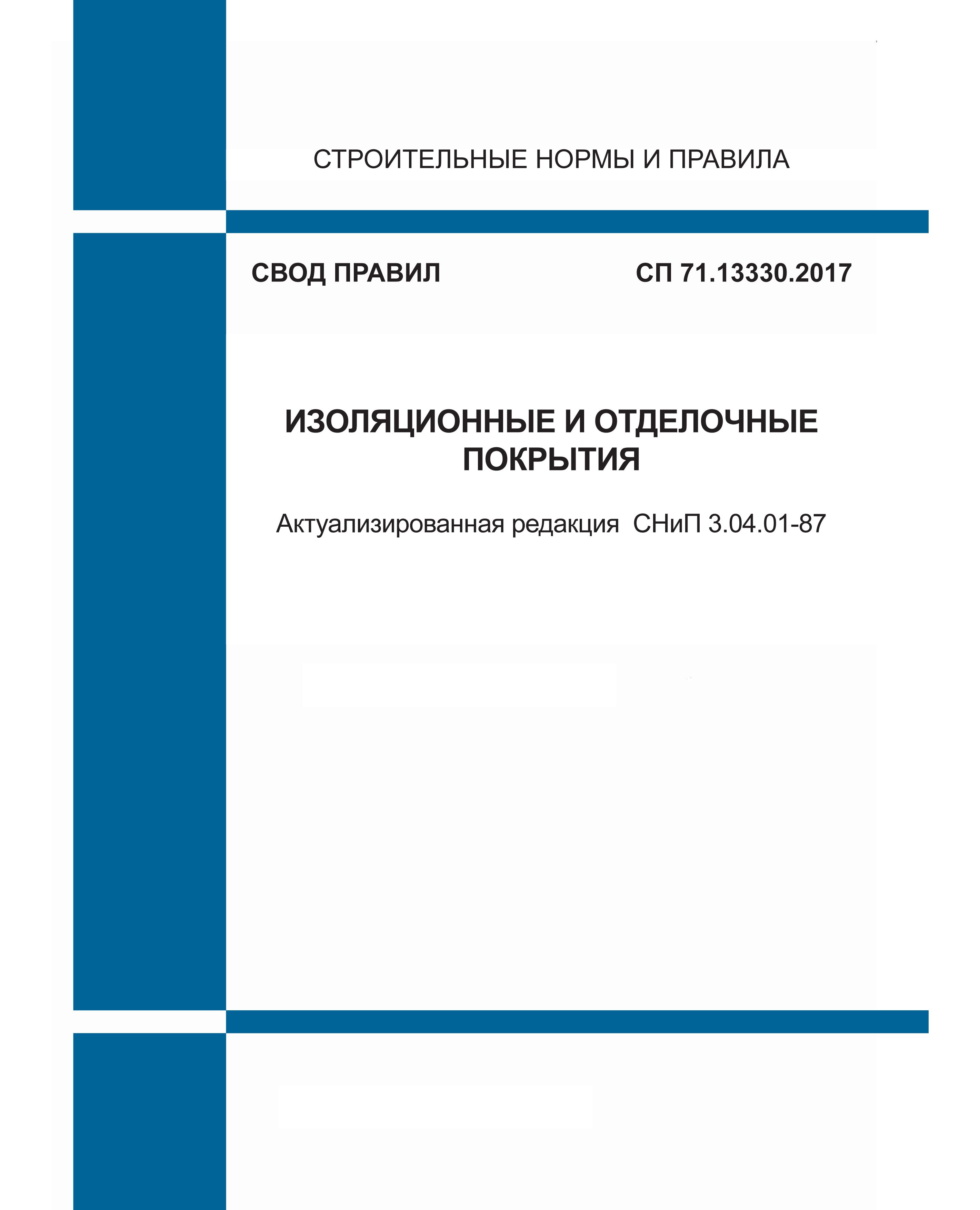 СТРОИТЕЛЬНЫЕ НОРМЫ И ПРАВИЛА

СВОД ПРАВИЛ

СП 71.13330.2017

ИЗОЛЯЦИОННЫЕ И ОТДЕЛОЧНЫЕ ПОКРЫТИЯ

Актуализированная редакция СНиП 3.04.01-87